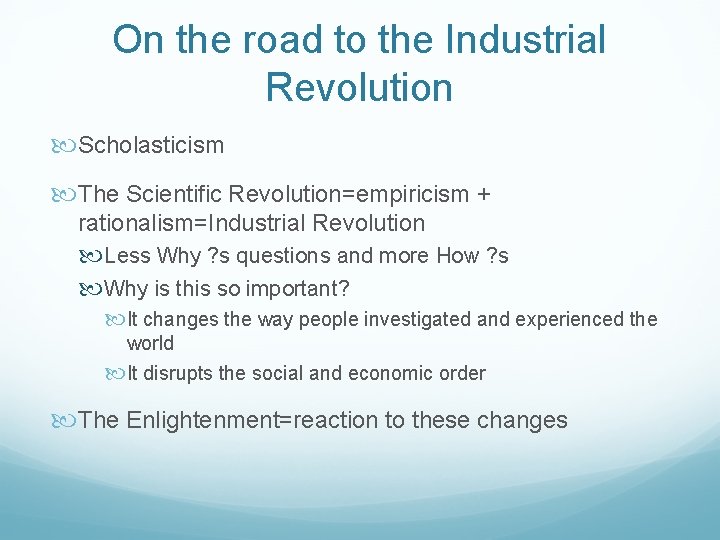 On the road to the Industrial Revolution

Scholasticism

The Scientific Revolution=empiricism + rationalism=Industrial Revolution

Less Why ?s questions and more How ?s

Why is this so important?

It changes the way people investigated and experienced the world

It disrupts the social and economic order

The Enlightenment=reaction to these changes